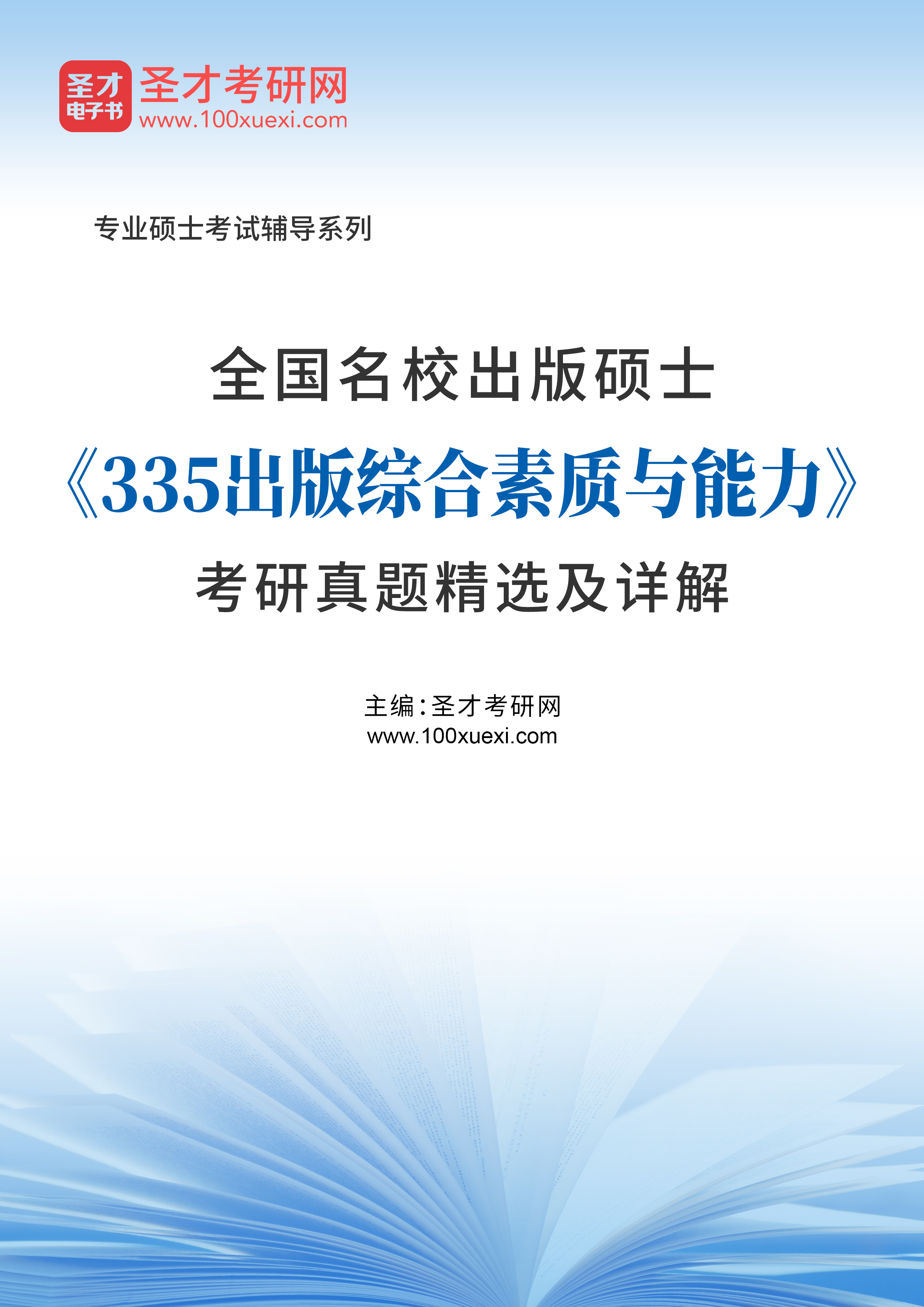 圣才
电子书

圣才考研网
www.100xuexi.com

专业硕士考试辅导系列

全国名校出版硕士
《335出版综合素质与能力》
考研真题精选及详解

主编：圣才考研网
www.100xuexi.com